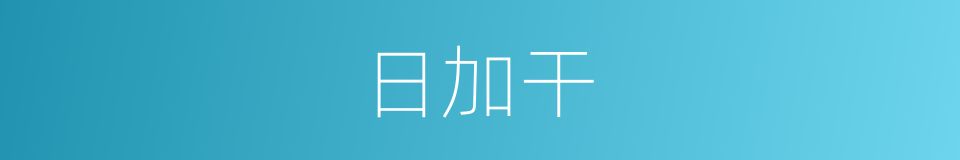 日加干